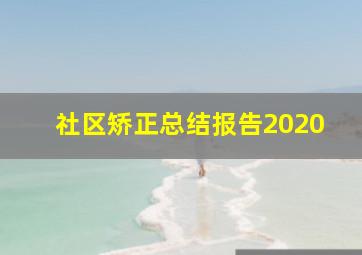 社区矫正总结报告2020